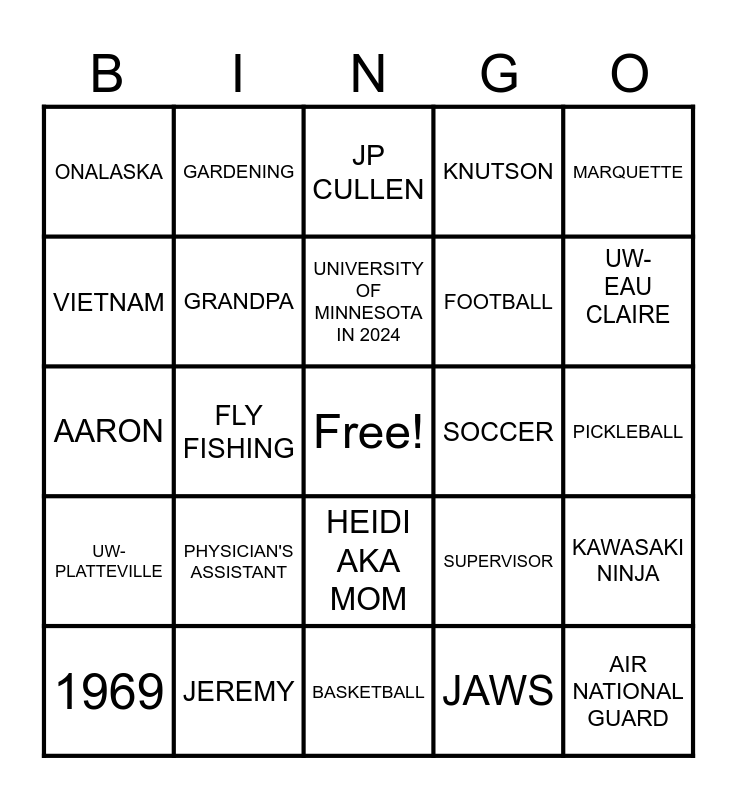 | B | I | N | G | O |
|---|---|---|---|---|
| ONALASKA | GARDENING | JP CULLEN | KNUTSON | MARQUETTE |
| VIETNAM | GRANDPA | UNIVERSITY OF MINNESOTA IN 2024 | FOOTBALL | UW-EAU CLAIRE |
| AARON | FLY FISHING | Free! | SOCCER | PICKLEBALL |
| UW-PLATTEVILLE | PHYSICIAN'S ASSISTANT | HEIDI AKA MOM | SUPERVISOR | KAWASAKI NINJA |
| 1969 | JEREMY | BASKETBALL | JAWS | AIR NATIONAL GUARD |